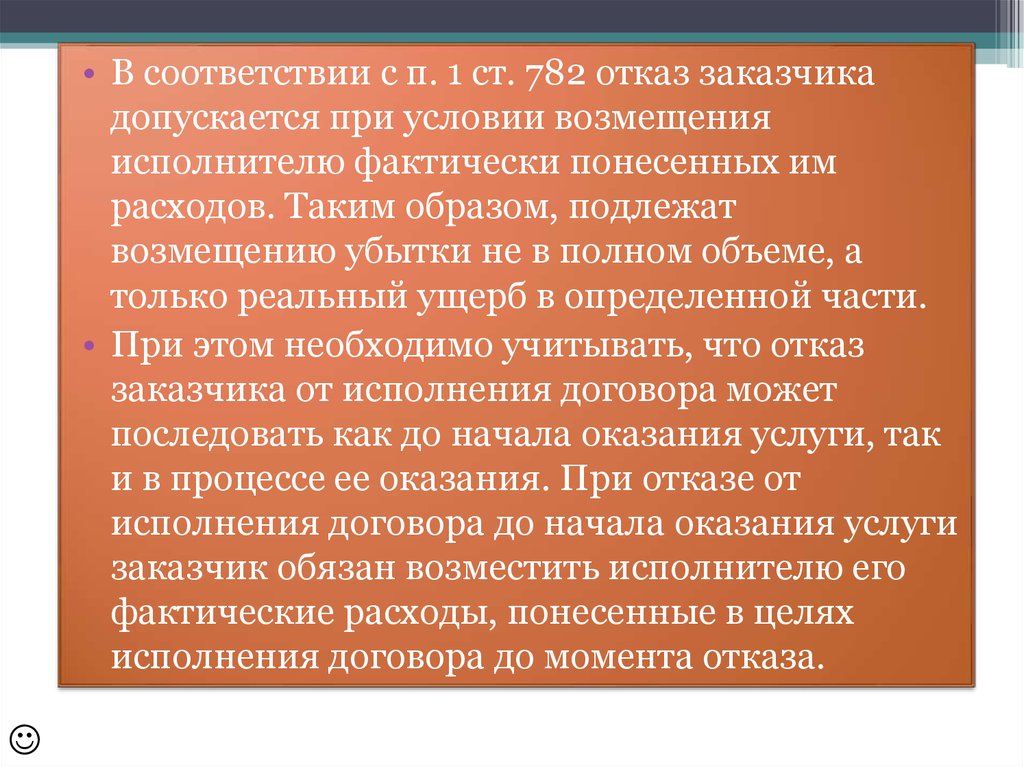 • В соответствии с п. 1 ст. 782 отказ заказчика допускается при условии возмещения исполнителю фактически понесенных им расходов. Таким образом, подлежат возмещению убытки не в полном объеме, а только реальный ущерб в определенной части.

• При этом необходимо учитывать, что отказ заказчика от исполнения договора может последовать как до начала оказания услуги, так и в процессе ее оказания. При отказе от исполнения договора до начала оказания услуги заказчик обязан возместить исполнителю его фактические расходы, понесенные в целях исполнения договора до момента отказа.

☺